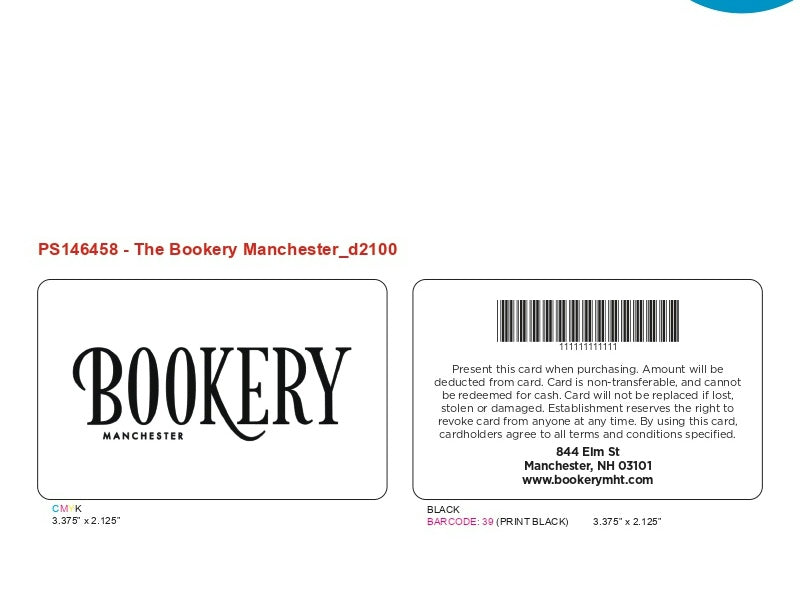 PS146458 - The Bookery Manchester_d2100

BOOKERY
MANCHESTER

CMYK
3.375" x 2.125"

111111111111

Present this card when purchasing. Amount will be deducted from card. Card is non-transferable, and cannot be redeemed for cash. Card will not be replaced if lost, stolen or damaged. Establishment reserves the right to revoke card from anyone at any time. By using this card, cardholders agree to all terms and conditions specified.

844 Elm St
Manchester, NH 03101
www.bookerymht.com

BLACK
BARCODE: 39 (PRINT BLACK) 3.375" x 2.125"